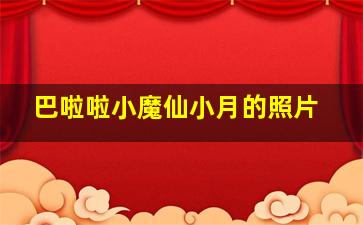 巴啦啦小魔仙小月的照片